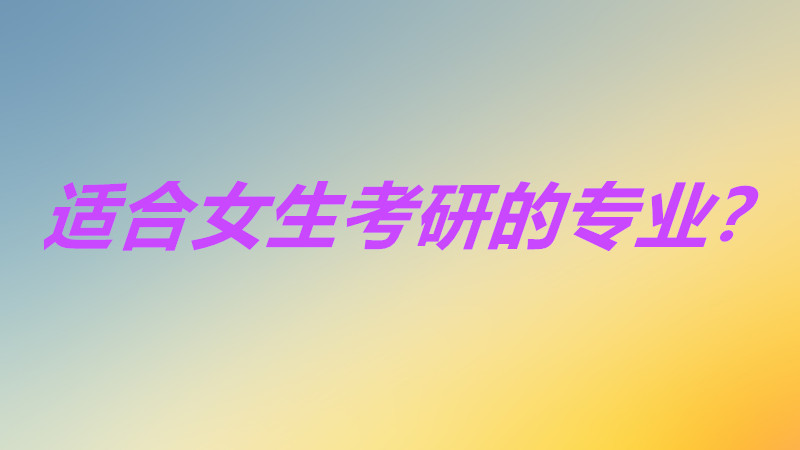 适合女生考研的专业?